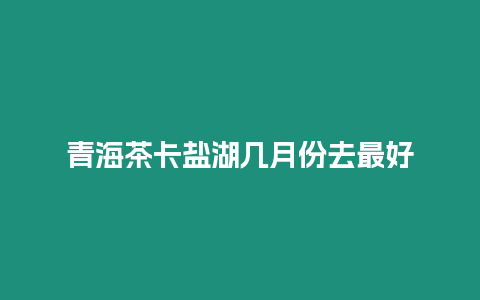 青海茶卡盐湖几月份去最好